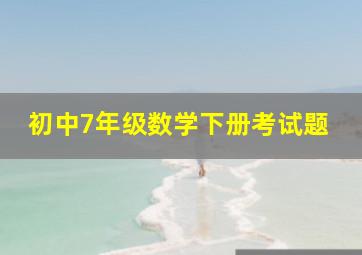 初中7年级数学下册考试题